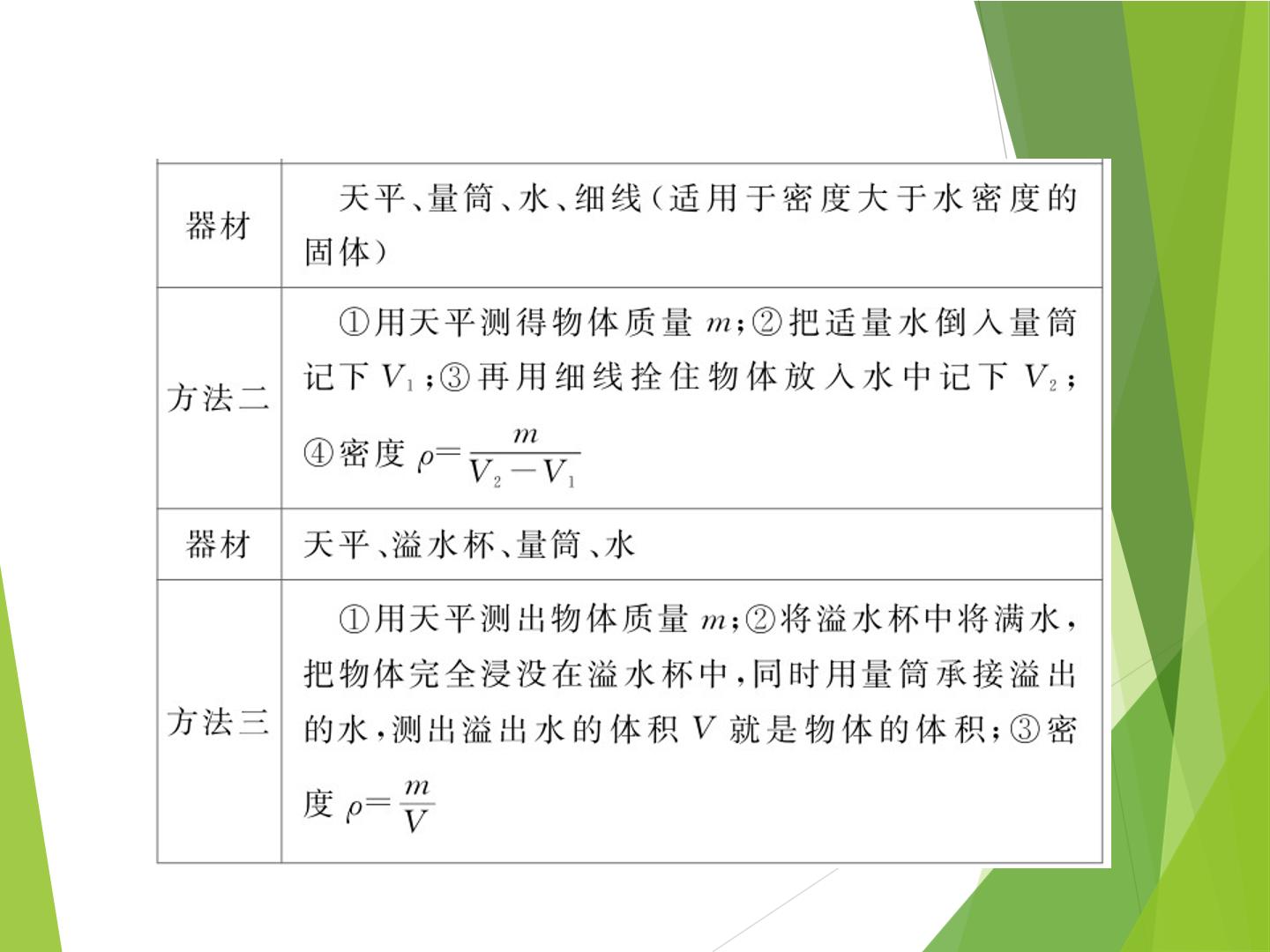 | 器材 | 天平、量筒、水、细线(适用于密度大于水密度的固体) |
|---|---|
| 方法二 | ①用天平测得物体质量$m$;②把适量水倒入量筒记下$V_1$;③再用细线拴住物体放入水中记下$V_2$;④密度$\rho=\frac{m}{V_2-V_1}$ |
| 器材 | 天平、溢水杯、量筒、水 |
| 方法三 | ①用天平测出物体质量$m$;②将溢水杯中将满水,把物体完全浸没在溢水杯中,同时用量筒承接溢出的水,测出溢出水的体积$V$就是物体的体积;③密度$\rho=\frac{m}{V}$ |